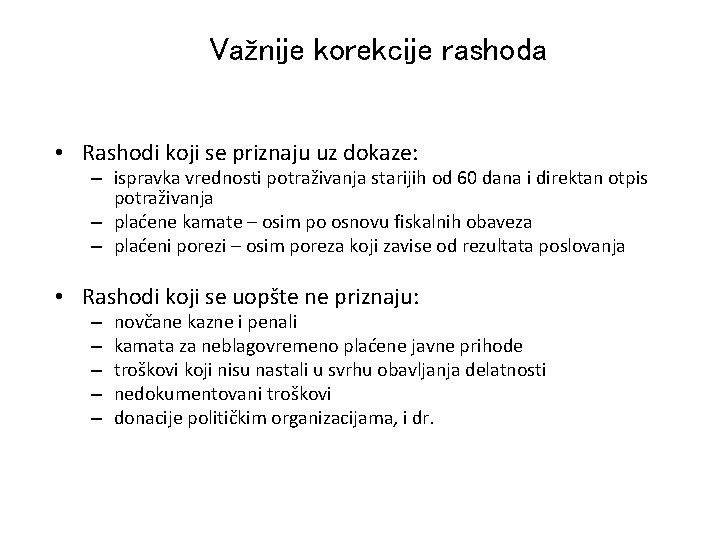 Važnije korekcije rashoda

• Rashodi koji se priznaju uz dokaze:
– ispravka vrednosti potraživanja starijih od 60 dana i direktan otpis potraživanja
– plaćene kamate – osim po osnovu fiskalnih obaveza
– plaćeni porezi – osim poreza koji zavise od rezultata poslovanja

• Rashodi koji se uopšte ne priznaju:
– novčane kazne i penali
– kamata za neblagovremeno plaćene javne prihode
– troškovi koji nisu nastali u svrhu obavljanja delatnosti
– nedokumentovani troškovi
– donacije političkim organizacijama, i dr.